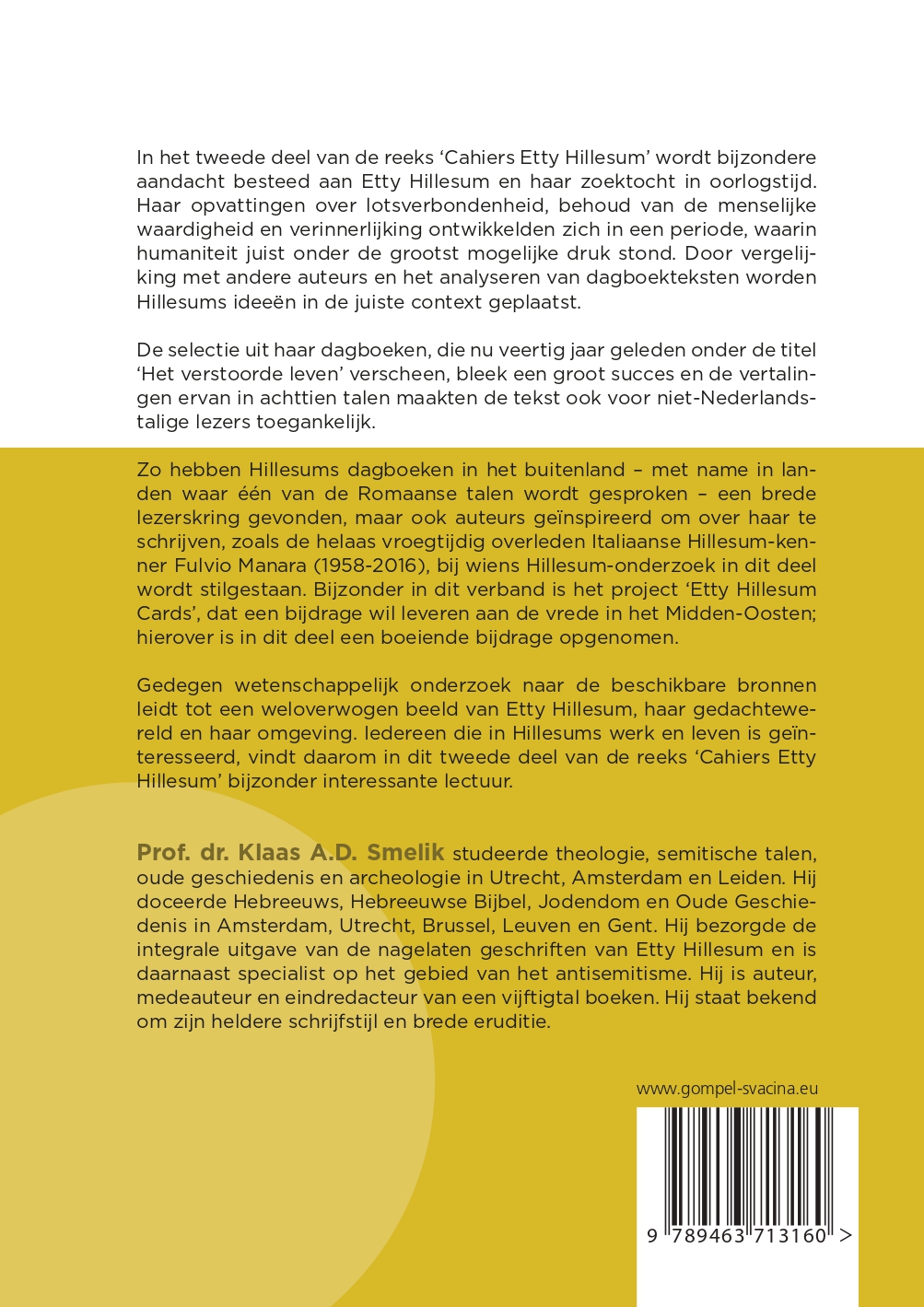 In het tweede deel van de reeks ‘Cahiers Etty Hillesum’ wordt bijzondere aandacht besteed aan Etty Hillesum en haar zoektocht in oorlogstijd. Haar opvattingen over lotsverbondenheid, behoud van de menselijke waardigheid en verinnerlijking ontwikkelden zich in een periode, waarin humaniteit juist onder de grootst mogelijke druk stond. Door vergelijking met andere auteurs en het analyseren van dagboekteksten worden Hillesums ideeën in de juiste context geplaatst.

De selectie uit haar dagboeken, die nu veertig jaar geleden onder de titel ‘Het verstoorde leven’ verscheen, bleek een groot succes en de vertalingen ervan in achttien talen maakten de tekst ook voor niet-Nederlandstalige lezers toegankelijk.

Zo hebben Hillesums dagboeken in het buitenland – met name in landen waar één van de Romaanse talen wordt gesproken – een brede lezerskring gevonden, maar ook auteurs geïnspireerd om over haar te schrijven, zoals de helaas vroegtijdig overleden Italiaanse Hillesum-kenner Fulvio Manara (1958-2016), bij wiens Hillesum-onderzoek in dit deel wordt stilgestaan. Bijzonder in dit verband is het project ‘Etty Hillesum Cards’, dat een bijdrage wil leveren aan de vrede in het Midden-Oosten; hierover is in dit deel een boeiende bijdrage opgenomen.

Gedegen wetenschappelijk onderzoek naar de beschikbare bronnen leidt tot een weloverwogen beeld van Etty Hillesum, haar gedachtewereld en haar omgeving. Iedereen die in Hillesums werk en leven is geïnteresseerd, vindt daarom in dit tweede deel van de reeks ‘Cahiers Etty Hillesum’ bijzonder interessante lectuur.

Prof. dr. Klaas A.D. Smelik studeerde theologie, semitische talen, oude geschiedenis en archeologie in Utrecht, Amsterdam en Leiden. Hij doceerde Hebreeuws, Hebreeuwse Bijbel, Jodendom en Oude Geschiedenis in Amsterdam, Utrecht, Brussel, Leuven en Gent. Hij bezorgde de integrale uitgave van de nagelaten geschriften van Etty Hillesum en is daarnaast specialist op het gebied van het antisemitisme. Hij is auteur, medeauteur en eindredacteur van een vijftigtal boeken. Hij staat bekend om zijn heldere schrijfstijl en brede eruditie.

www.gompel-svacina.eu

9 789463 713160 >